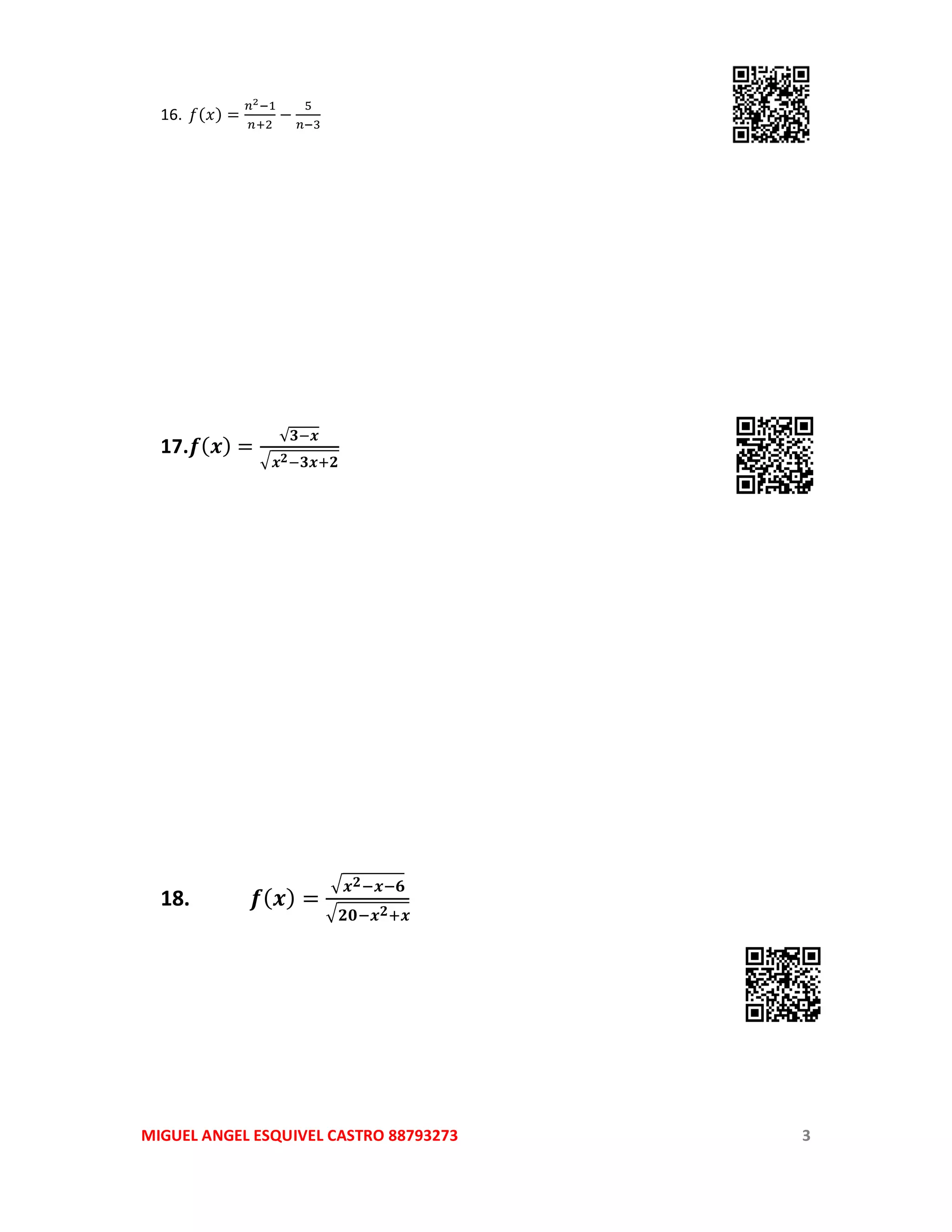 16. $f(x) = \frac{n^2-1}{n+2} - \frac{5}{n-3}$

17. $f(x) = \frac{\sqrt{3-x}}{\sqrt{x^2-3x+2}}$

18. $f(x) = \frac{\sqrt{x^2-x-6}}{\sqrt{20-x^2+x}}$

MIGUEL ANGEL ESQUIVEL CASTRO 88793273

3